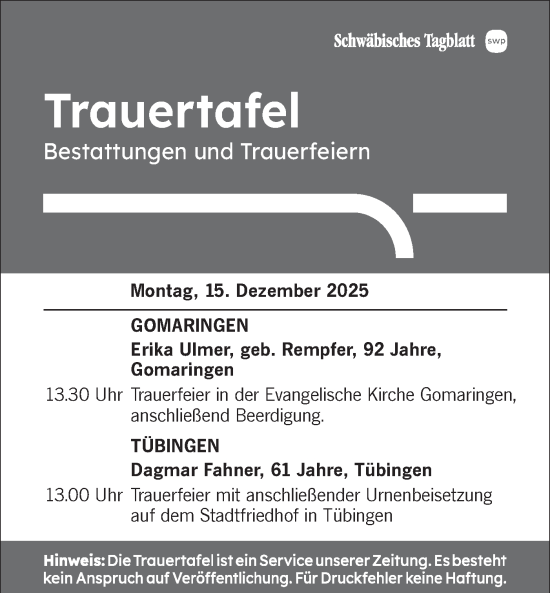 Schwäbisches Tagblatt swp

Trauertafel
Bestattungen und Trauerfeiern

Montag, 15. Dezember 2025

GOMARINGEN
Erika Ulmer, geb. Rempfer, 92 Jahre, Gomaringen
13.30 Uhr Trauerfeier in der Evangelische Kirche Gomaringen, anschließend Beerdigung.

TÜBINGEN
Dagmar Fahner, 61 Jahre, Tübingen
13.00 Uhr Trauerfeier mit anschließender Urnenbeisetzung auf dem Stadtfriedhof in Tübingen

Hinweis: Die Trauertafel ist ein Service unserer Zeitung. Es besteht kein Anspruch auf Veröffentlichung. Für Druckfehler keine Haftung.